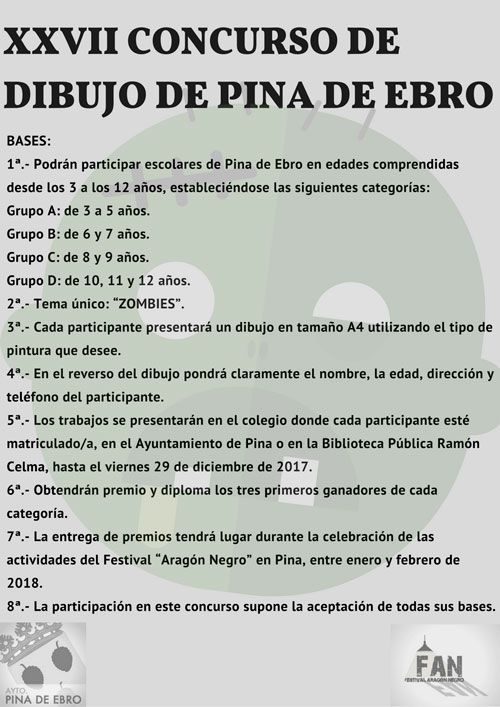 XXVII CONCURSO DE DIBUJO DE PINA DE EBRO

BASES:

1ª.- Podrán participar escolares de Pina de Ebro en edades comprendidas desde los 3 a los 12 años, estableciéndose las siguientes categorías:

Grupo A: de 3 a 5 años.

Grupo B: de 6 y 7 años.

Grupo C: de 8 y 9 años.

Grupo D: de 10, 11 y 12 años.

2ª.- Tema único: "ZOMBIES".

3ª.- Cada participante presentará un dibujo en tamaño A4 utilizando el tipo de pintura que desee.

4ª.- En el reverso del dibujo pondrá claramente el nombre, la edad, dirección y teléfono del participante.

5ª.- Los trabajos se presentarán en el colegio donde cada participante esté matriculado/a, en el Ayuntamiento de Pina o en la Biblioteca Pública Ramón Celma, hasta el viernes 29 de diciembre de 2017.

6ª.- Obtendrán premio y diploma los tres primeros ganadores de cada categoría.

7ª.- La entrega de premios tendrá lugar durante la celebración de las actividades del Festival "Aragón Negro" en Pina, entre enero y febrero de 2018.

8ª.- La participación en este concurso supone la aceptación de todas sus bases.

AYTO.
PINA DE EBRO

FAN
FESTIVAL ARAGÓN NEGRO